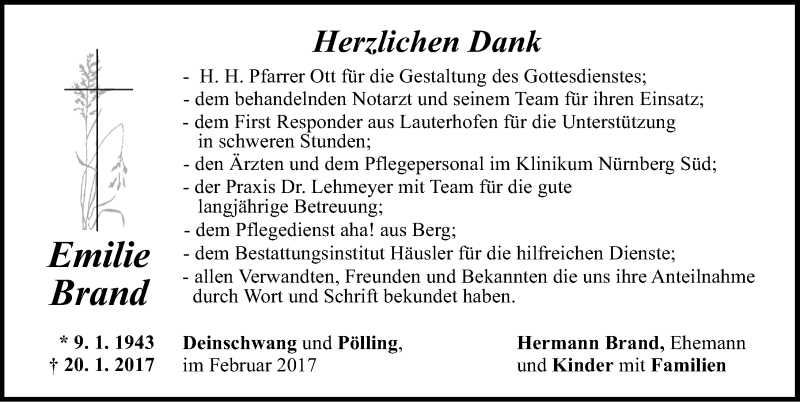 Herzlichen Dank

- H. H. Pfarrer Ott für die Gestaltung des Gottesdienstes;
- dem behandelnden Notarzt und seinem Team für ihren Einsatz;
- dem First Responder aus Lauterhofen für die Unterstützung in schweren Stunden;
- den Ärzten und dem Pflegepersonal im Klinikum Nürnberg Süd;
- der Praxis Dr. Lehmeyer mit Team für die gute langjährige Betreuung;
- dem Pflegedienst aha! aus Berg;
- dem Bestattungsinstitut Häusler für die hilfreichen Dienste;
- allen Verwandten, Freunden und Bekannten die uns ihre Anteilnahme durch Wort und Schrift bekundet haben.

Emilie Brand

* 9. 1. 1943
† 20. 1. 2017

Deinschwang und Pölling, im Februar 2017

Hermann Brand, Ehemann und Kinder mit Familien